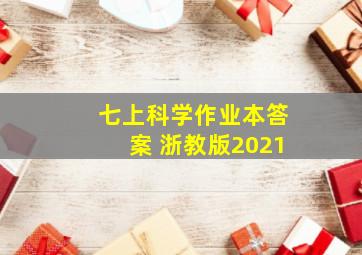 七上科学作业本答案 浙教版2021